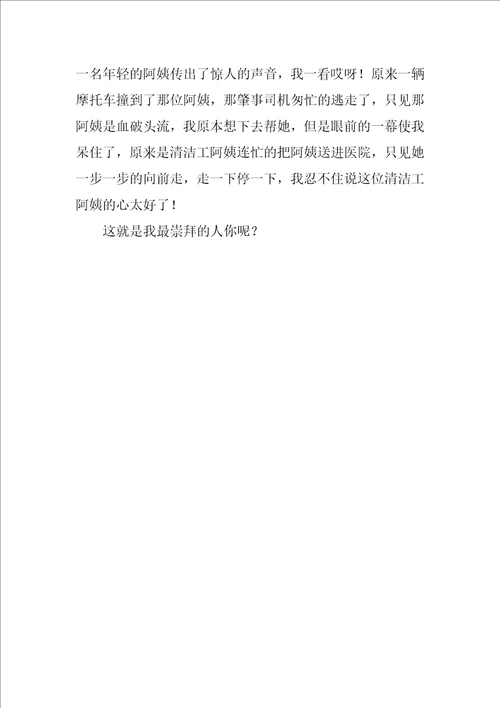 一名年轻的阿姨传出了惊人的声音，我一看哎呀！原来一辆摩托车撞到了那位阿姨，那肇事司机匆忙的逃走了，只见那阿姨是血破头流，我原本想下去帮她，但是眼前的一幕使我呆住了，原来是清洁工阿姨连忙的把阿姨送进医院，只见她一步一步的向前走，走一下停一下，我忍不住说这位清洁工阿姨的心太好了！

这就是我最崇拜的人你呢？